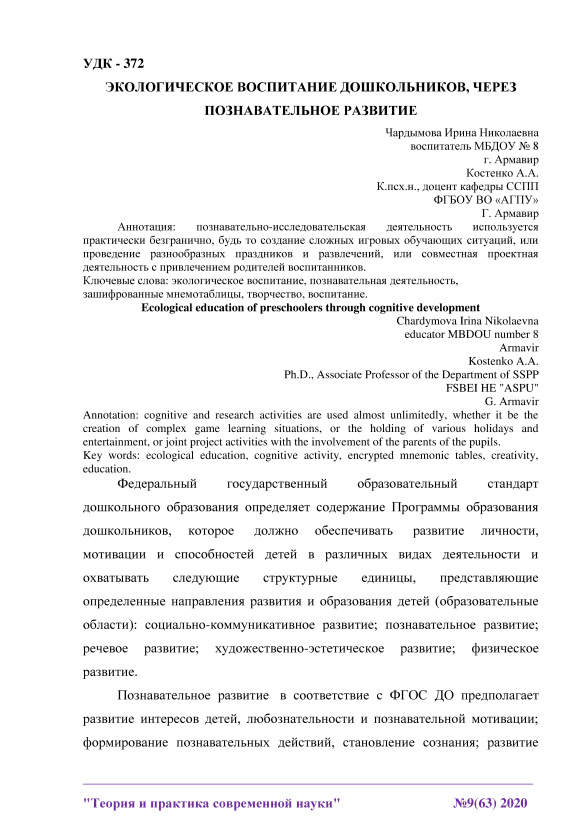 УДК - 372

ЭКОЛОГИЧЕСКОЕ ВОСПИТАНИЕ ДОШКОЛЬНИКОВ, ЧЕРЕЗ ПОЗНАВАТЕЛЬНОЕ РАЗВИТИЕ

Чардымова Ирина Николаевна
воспитатель МБДОУ № 8
г. Армавир
Костенко А.А.
К.псх.н., доцент кафедры ССПП
ФГБОУ ВО «АГПУ»
Г. Армавир

Аннотация: познавательно-исследовательская деятельность используется практически безгранично, будь то создание сложных игровых обучающих ситуаций, или проведение разнообразных праздников и развлечений, или совместная проектная деятельность с привлечением родителей воспитанников.
Ключевые слова: экологическое воспитание, познавательная деятельность, зашифрованные мнемотаблицы, творчество, воспитание.

Ecological education of preschoolers through cognitive development

Chardymova Irina Nikolaevna
educator MBDOU number 8
Armavir
Kostenko A.A.
Ph.D., Associate Professor of the Department of SSPP
FSBEI HE "ASPU"
G. Armavir

Annotation: cognitive and research activities are used almost unlimitedly, whether it be the creation of complex game learning situations, or the holding of various holidays and entertainment, or joint project activities with the involvement of the parents of the pupils.
Key words: ecological education, cognitive activity, encrypted mnemonic tables, creativity, education.

Федеральный государственный образовательный стандарт дошкольного образования определяет содержание Программы образования дошкольников, которое должно обеспечивать развитие личности, мотивации и способностей детей в различных видах деятельности и охватывать следующие структурные единицы, представляющие определенные направления развития и образования детей (образовательные области): социально-коммуникативное развитие; познавательное развитие; речевое развитие; художественно-эстетическое развитие; физическое развитие.

Познавательное развитие в соответствие с ФГОС ДО предполагает развитие интересов детей, любознательности и познавательной мотивации; формирование познавательных действий, становление сознания; развитие

"Теория и практика современной науки" №9(63) 2020